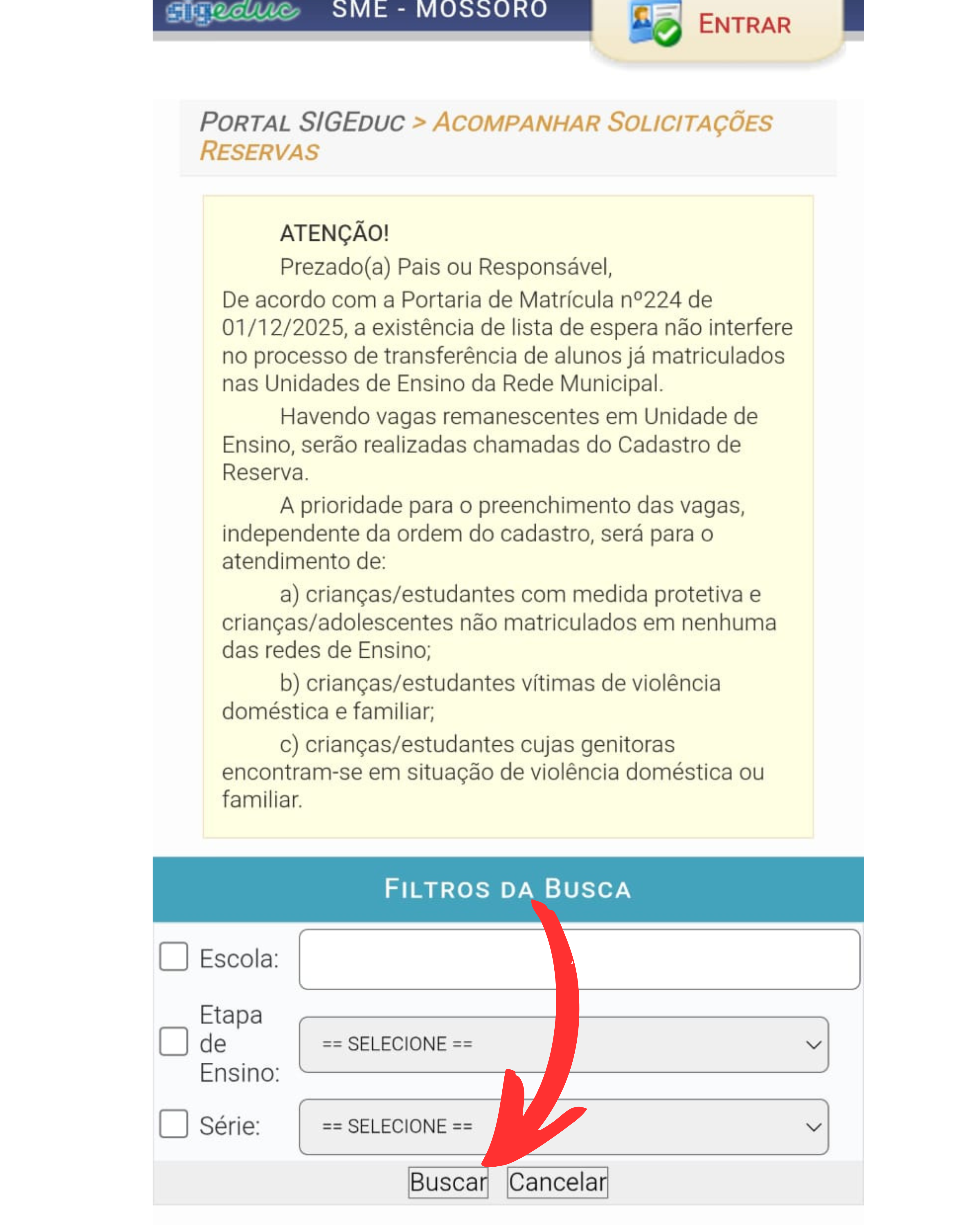 sigeduc SME - MOSSORÓ

ENTRAR

PORTAL SIGEDUC > ACOMPANHAR SOLICITAÇÕES RESERVAS

ATENÇÃO!
Prezado(a) Pais ou Responsável,
De acordo com a Portaria de Matrícula nº224 de 01/12/2025, a existência de lista de espera não interfere no processo de transferência de alunos já matriculados nas Unidades de Ensino da Rede Municipal.

Havendo vagas remanescentes em Unidade de Ensino, serão realizadas chamadas do Cadastro de Reserva.

A prioridade para o preenchimento das vagas, independente da ordem do cadastro, será para o atendimento de:

a) crianças/estudantes com medida protetiva e crianças/adolescentes não matriculados em nenhuma das redes de Ensino;

b) crianças/estudantes vítimas de violência doméstica e familiar;

c) crianças/estudantes cujas genitoras encontram-se em situação de violência doméstica ou familiar.

FILTROS DA BUSCA

Escola:

Etapa de Ensino: == SELECIONE ==

Série: == SELECIONE ==

Buscar Cancelar